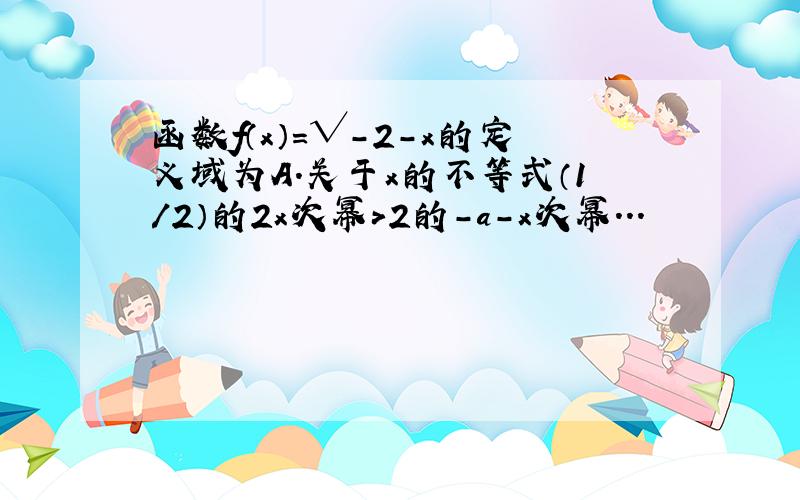 函数f(x)=√-2-x的定义域为A.关于x的不等式(1/2)的2x次幂>2的-a-x次幂...